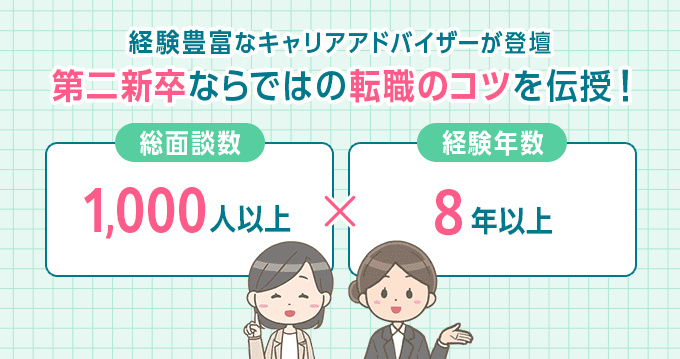 経験豊富なキャリアアドバイザーが登壇
第二新卒ならではの転職のコツを伝授！

総面談数
1,000人以上

×

経験年数
8年以上